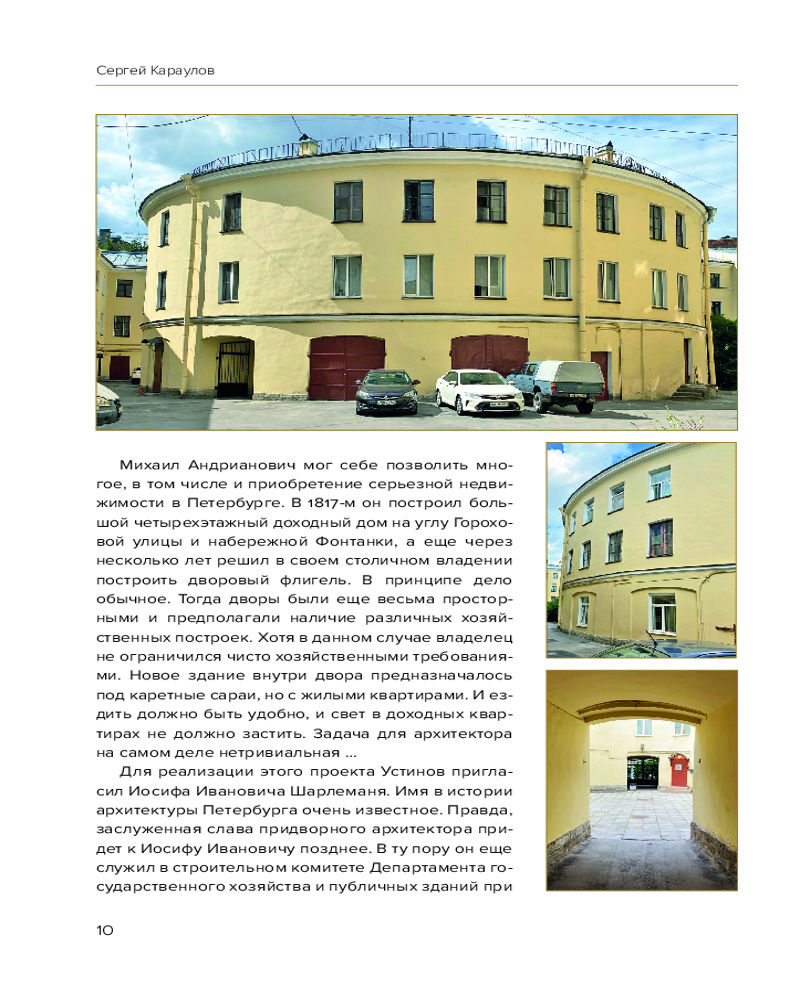 Сергей Караулов

Михаил Андрианович мог себе позволить многое, в том числе и приобретение серьезной недвижимости в Петербурге. В 1817-м он построил большой четырехэтажный доходный дом на углу Гороховой улицы и набережной Фонтанки, а еще через несколько лет решил в своем столичном владении построить дворовый флигель. В принципе дело обычное. Тогда дворы были еще весьма просторными и предполагали наличие различных хозяйственных построек. Хотя в данном случае владелец не ограничился чисто хозяйственными требованиями. Новое здание внутри двора предназначалось под каретные сараи, но с жилыми квартирами. И ездить должно быть удобно, и свет в доходных квартирах не должно застить. Задача для архитектора на самом деле нетривиальная ...

Для реализации этого проекта Устинов пригласил Иосифа Ивановича Шарлеманя. Имя в истории архитектуры Петербурга очень известное. Правда, заслуженная слава придворного архитектора придет к Иосифу Ивановичу позднее. В ту пору он еще служил в строительном комитете Департамента государственного хозяйства и публичных зданий при

10